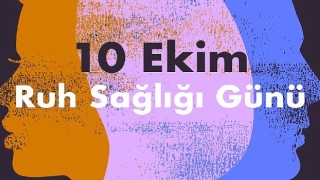 10 Ekim
Ruh Sağlığı Günü